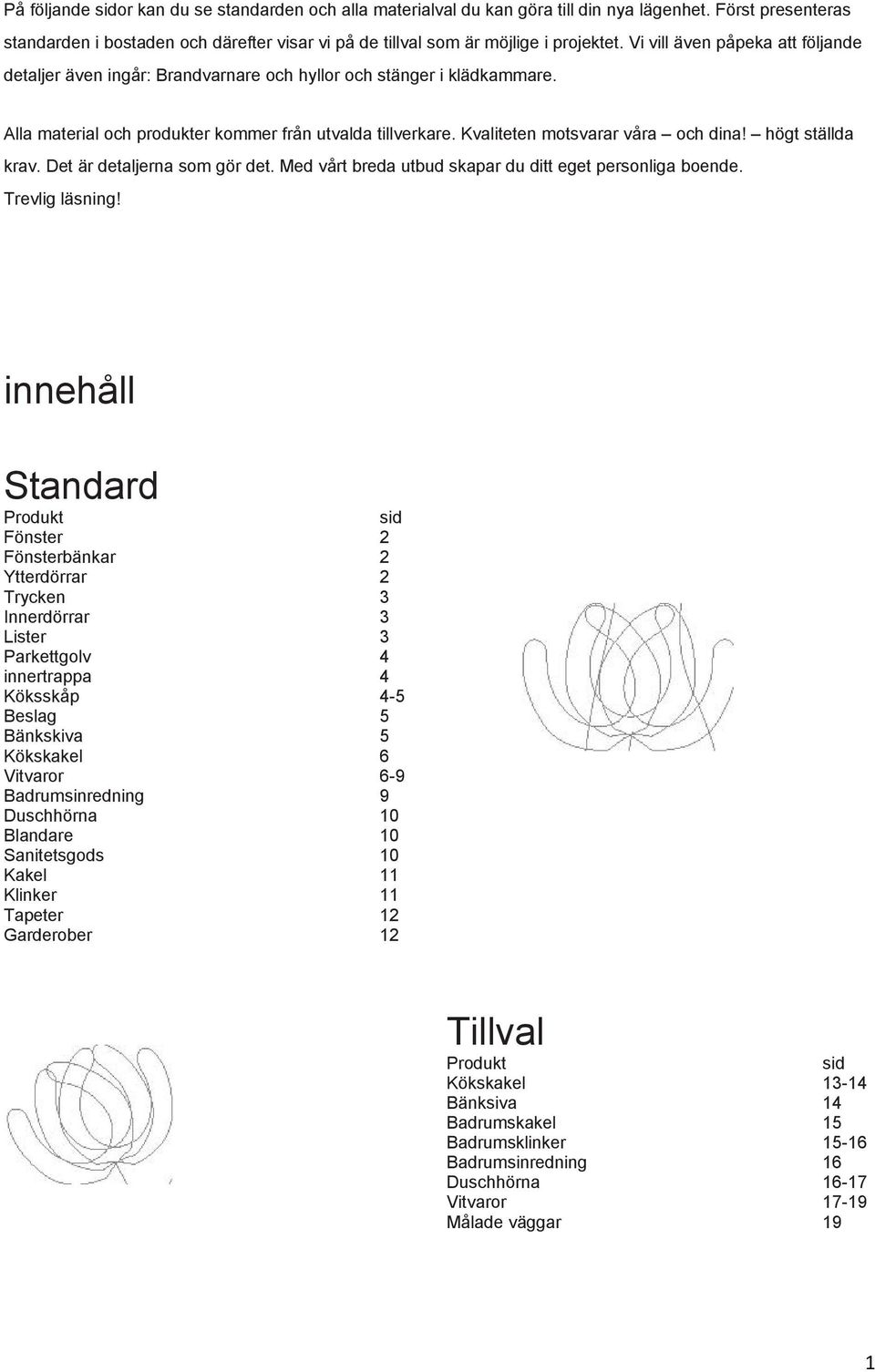 På följande sidor kan du se standarden och alla materialval du kan göra till din nya lägenhet. Först presenteras standarden i bostaden och därefter visar vi på de tillval som är möjlige i projektet. Vi vill även påpeka att följande detaljer även ingår: Brandvarnare och hyllor och stänger i klädkammare.

Alla material och produkter kommer från utvalda tillverkare. Kvaliteten motsvarar våra – och dina! – högt ställda krav. Det är detaljerna som gör det. Med vårt breda utbud skapar du ditt eget personliga boende. Trevlig läsning!

innehåll

Standard

| Produkt | sid |
|---|---|
| Fönster | 2 |
| Fönsterbänkar | 2 |
| Ytterdörrar | 2 |
| Trycken | 3 |
| Innerdörrar | 3 |
| Lister | 3 |
| Parkettgolv | 4 |
| innertrappa | 4 |
| Köksskåp | 4-5 |
| Beslag | 5 |
| Bänkskiva | 5 |
| Kökskakel | 6 |
| Vitvaror | 6-9 |
| Badrumsinredning | 9 |
| Duschhörna | 10 |
| Blandare | 10 |
| Sanitetsgods | 10 |
| Kakel | 11 |
| Klinker | 11 |
| Tapeter | 12 |
| Garderober | 12 |

Tillval

| Produkt | sid |
|---|---|
| Kökskakel | 13-14 |
| Bänksiva | 14 |
| Badrumskakel | 15 |
| Badrumsklinker | 15-16 |
| Badrumsinredning | 16 |
| Duschhörna | 16-17 |
| Vitvaror | 17-19 |
| Målade väggar | 19 |

1